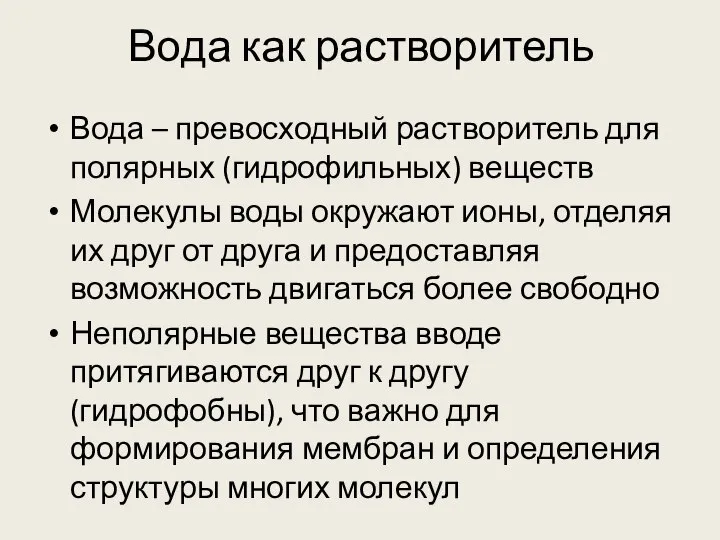 Вода как растворитель

• Вода – превосходный растворитель для полярных (гидрофильных) веществ
• Молекулы воды окружают ионы, отделяя их друг от друга и предоставляя возможность двигаться более свободно
• Неполярные вещества вводе притягиваются друг к другу (гидрофобны), что важно для формирования мембран и определения структуры многих молекул